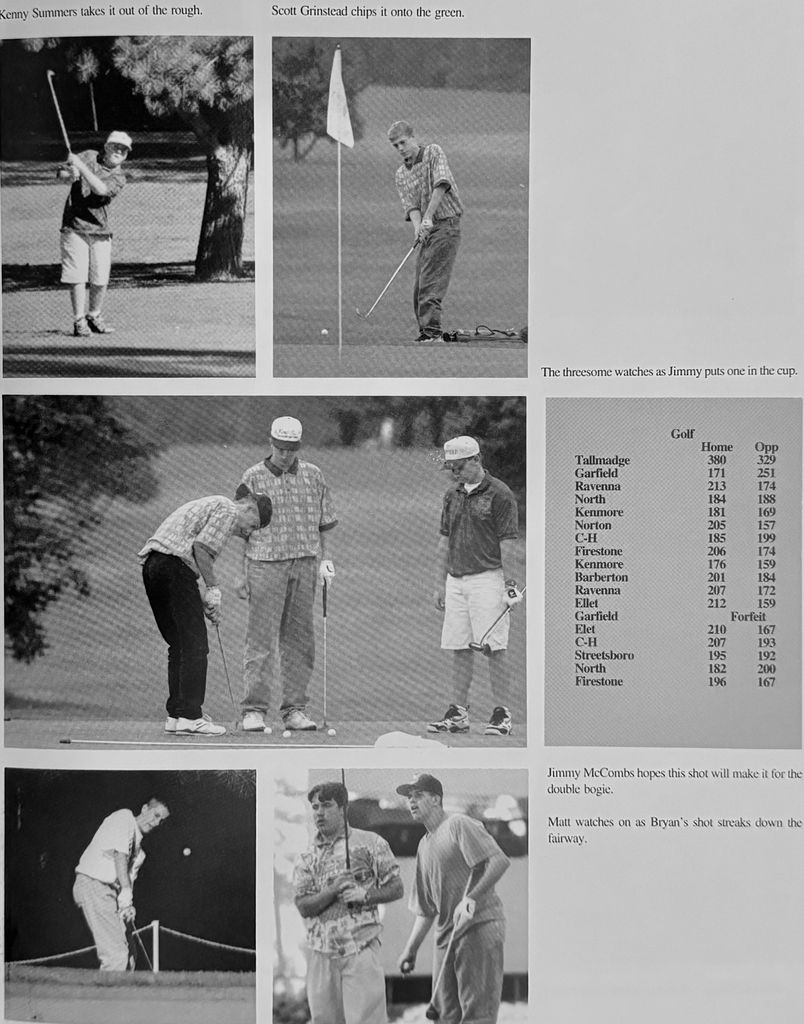 Kenny Summers takes it out of the rough.

Scott Grinstead chips it onto the green.

The threesome watches as Jimmy puts one in the cup.

Golf

| | Home | Opp |
|---|---|---|
| Tallmadge | 380 | 329 |
| Garfield | 171 | 251 |
| Ravenna | 213 | 174 |
| North | 184 | 188 |
| Kenmore | 181 | 169 |
| Norton | 205 | 157 |
| C-H | 185 | 199 |
| Firestone | 206 | 174 |
| Kenmore | 176 | 159 |
| Barberton | 201 | 184 |
| Ravenna | 207 | 172 |
| Ellet | 212 | 159 |
| Garfield | Forfeit | |
| Elet | 210 | 167 |
| C-H | 207 | 193 |
| Streetsboro | 195 | 192 |
| North | 182 | 200 |
| Firestone | 196 | 167 |

Jimmy McCombs hopes this shot will make it for the double bogie.

Matt watches on as Bryan's shot streaks down the fairway.